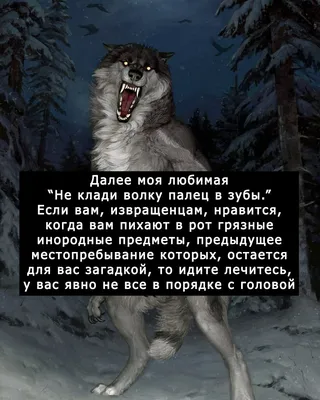 Далее моя любимая
"Не клади волку палец в зубы."
Если вам, извращенцам, нравится, когда вам пихают в рот грязные инородные предметы, предыдущее местопребывание которых, остается для вас загадкой, то идите лечитесь, у вас явно не все в порядке с головой